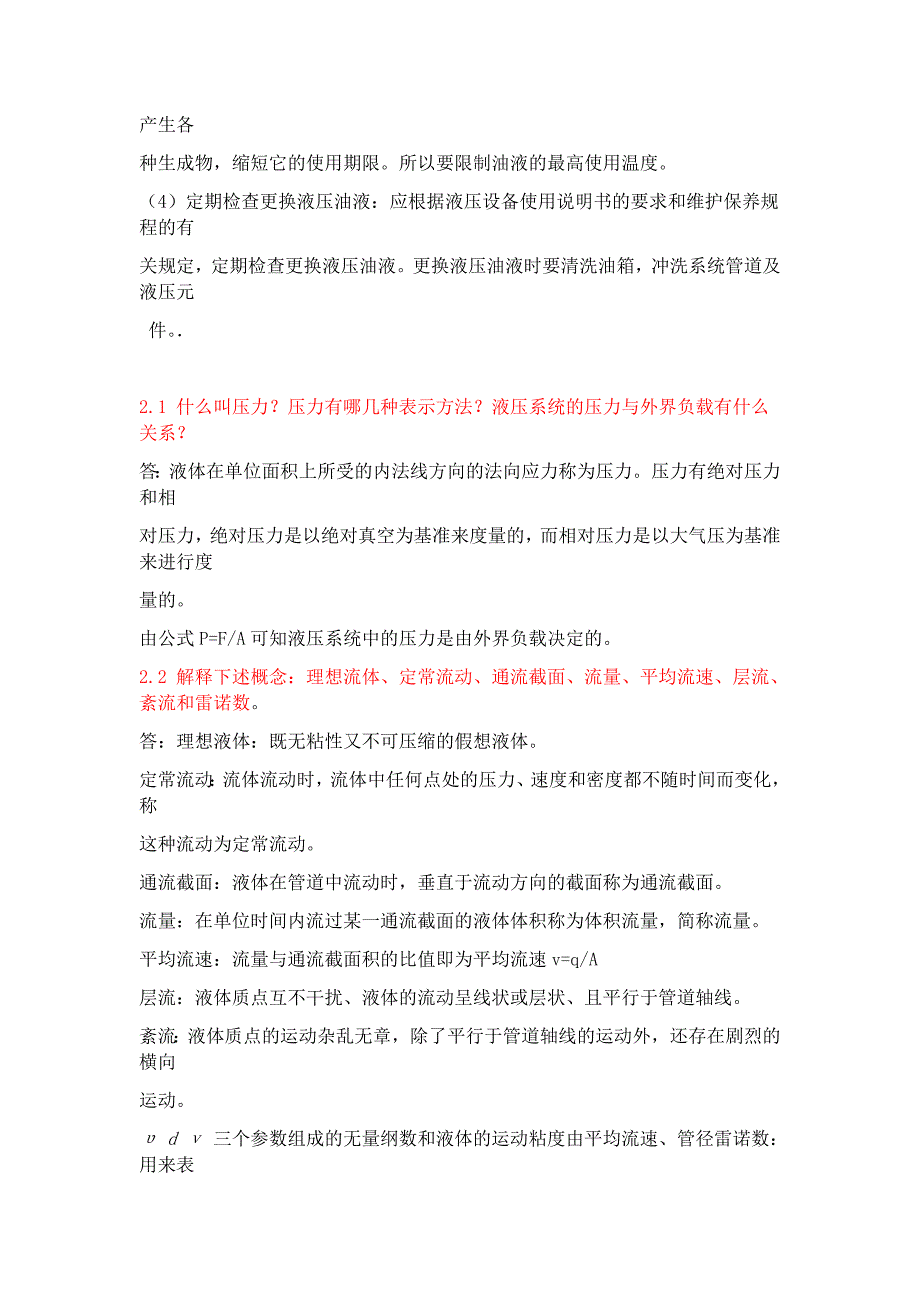 产生各

种生成物，缩短它的使用期限。所以要限制油液的最高使用温度。

（4）定期检查更换液压油液：应根据液压设备使用说明书的要求和维护保养规程的有

关规定，定期检查更换液压油液。更换液压油液时要清洗油箱，冲洗系统管道及液压元

件。.

2.1 什么叫压力？压力有哪几种表示方法？液压系统的压力与外界负载有什么关系？

答：液体在单位面积上所受的内法线方向的法向应力称为压力。压力有绝对压力和相

对压力，绝对压力是以绝对真空为基准来度量的，而相对压力是以大气压为基准来进行度

量的。

由公式 P=F/A 可知液压系统中的压力是由外界负载决定的。

2.2 解释下述概念：理想流体、定常流动、通流截面、流量、平均流速、层流、紊流和雷诺数。

答：理想液体：既无粘性又不可压缩的假想液体。

定常流动：流体流动时，流体中任何点处的压力、速度和密度都不随时间而变化，称

这种流动为定常流动。

通流截面：液体在管道中流动时，垂直于流动方向的截面称为通流截面。

流量：在单位时间内流过某一通流截面的液体体积称为体积流量，简称流量。

平均流速：流量与通流截面积的比值即为平均流速 v=q/A

层流：液体质点互不干扰、液体的流动呈线状或层状、且平行于管道轴线。

紊流：液体质点的运动杂乱无章，除了平行于管道轴线的运动外，还存在剧烈的横向

运动。

$\upsilon$ $d$ $\nu$ 三个参数组成的无量纲数和液体的运动粘度由平均流速、管径雷诺数：用来表